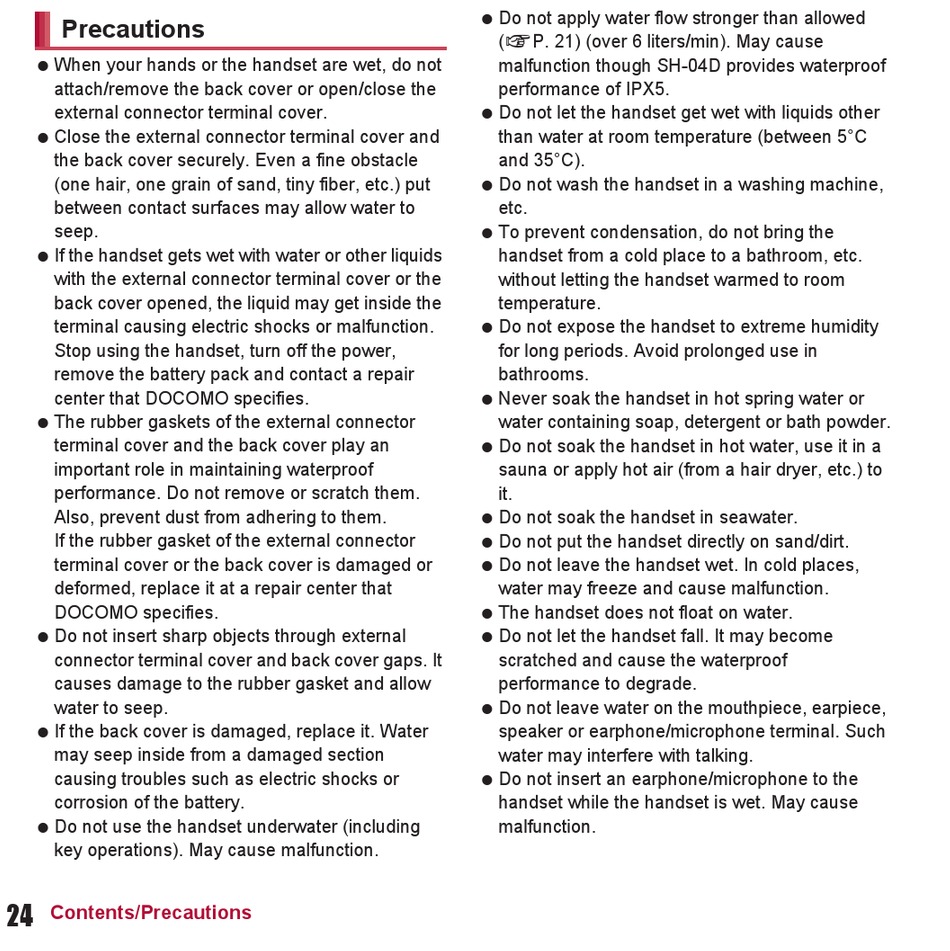 Precautions

● When your hands or the handset are wet, do not attach/remove the back cover or open/close the external connector terminal cover.

● Close the external connector terminal cover and the back cover securely. Even a fine obstacle (one hair, one grain of sand, tiny fiber, etc.) put between contact surfaces may allow water to seep.

● If the handset gets wet with water or other liquids with the external connector terminal cover or the back cover opened, the liquid may get inside the terminal causing electric shocks or malfunction. Stop using the handset, turn off the power, remove the battery pack and contact a repair center that DOCOMO specifies.

● The rubber gaskets of the external connector terminal cover and the back cover play an important role in maintaining waterproof performance. Do not remove or scratch them. Also, prevent dust from adhering to them. If the rubber gasket of the external connector terminal cover or the back cover is damaged or deformed, replace it at a repair center that DOCOMO specifies.

● Do not insert sharp objects through external connector terminal cover and back cover gaps. It causes damage to the rubber gasket and allow water to seep.

● If the back cover is damaged, replace it. Water may seep inside from a damaged section causing troubles such as electric shocks or corrosion of the battery.

● Do not use the handset underwater (including key operations). May cause malfunction.

● Do not apply water flow stronger than allowed (☞P. 21) (over 6 liters/min). May cause malfunction though SH-04D provides waterproof performance of IPX5.

● Do not let the handset get wet with liquids other than water at room temperature (between 5°C and 35°C).

● Do not wash the handset in a washing machine, etc.

● To prevent condensation, do not bring the handset from a cold place to a bathroom, etc. without letting the handset warmed to room temperature.

● Do not expose the handset to extreme humidity for long periods. Avoid prolonged use in bathrooms.

● Never soak the handset in hot spring water or water containing soap, detergent or bath powder.

● Do not soak the handset in hot water, use it in a sauna or apply hot air (from a hair dryer, etc.) to it.

● Do not soak the handset in seawater.

● Do not put the handset directly on sand/dirt.

● Do not leave the handset wet. In cold places, water may freeze and cause malfunction.

● The handset does not float on water.

● Do not let the handset fall. It may become scratched and cause the waterproof performance to degrade.

● Do not leave water on the mouthpiece, earpiece, speaker or earphone/microphone terminal. Such water may interfere with talking.

● Do not insert an earphone/microphone to the handset while the handset is wet. May cause malfunction.

24 Contents/Precautions